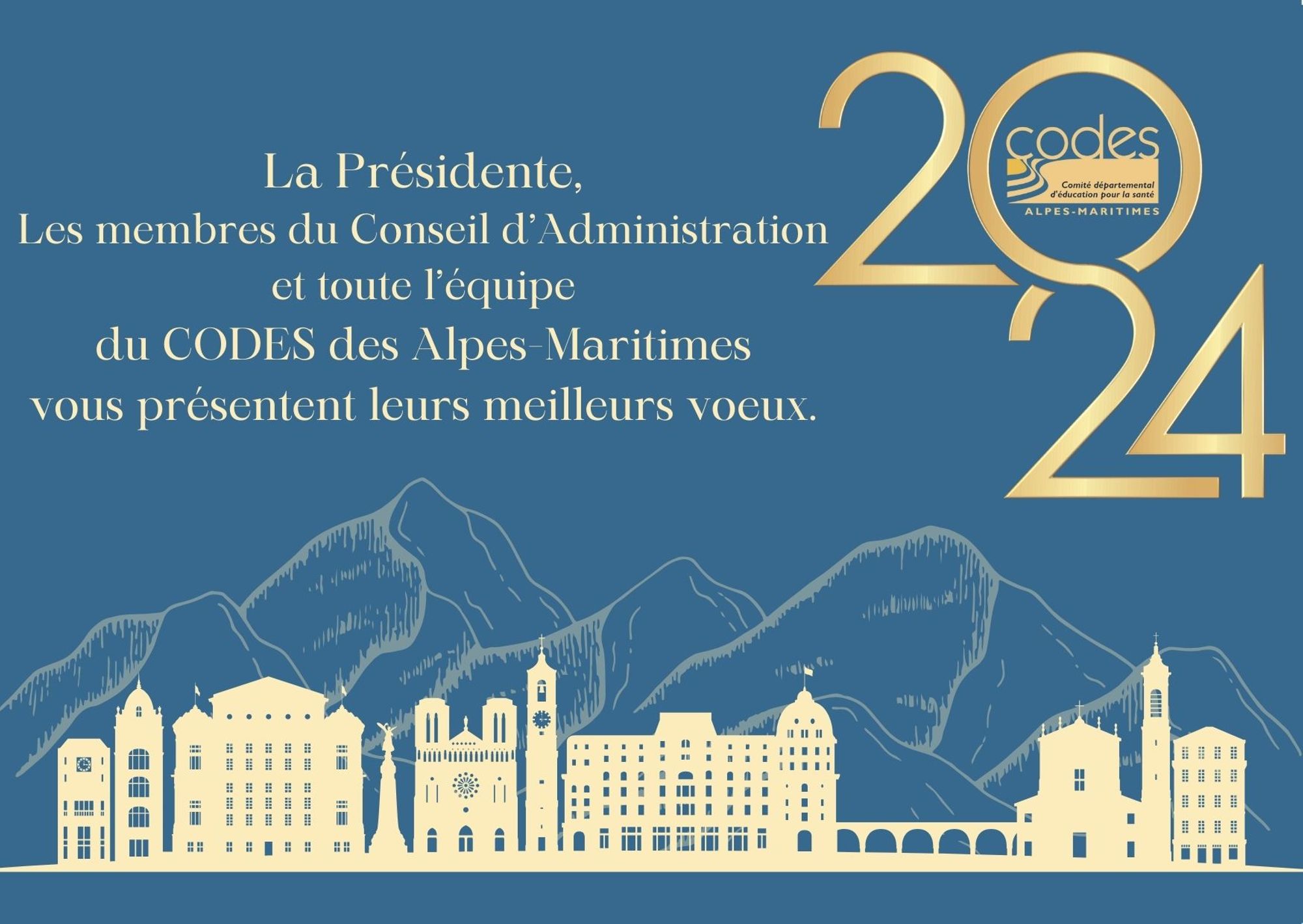 La Présidente,
Les membres du Conseil d'Administration
et toute l'équipe
du CODES des Alpes-Maritimes
vous présentent leurs meilleurs voeux.

2024

codes
Comité départemental
d'éducation pour la santé
ALPES-MARITIMES